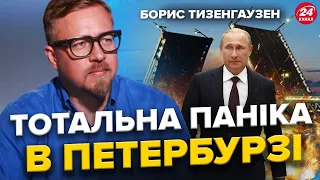 БОРИС ТИЗЕНГАУЗЕН

24 КАНАЛ

ТОТАЛЬНА ПАНІКА В ПЕТЕРБУРЗІ